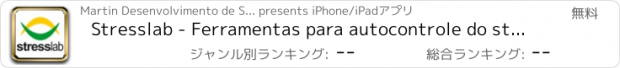 stresslab

Martin Desenvolvimento de S... presents iPhone/iPadアプリ

無料

Stresslab - Ferramentas para autocontrole do st...

ジャンル別ランキング: --

総合ランキング: --